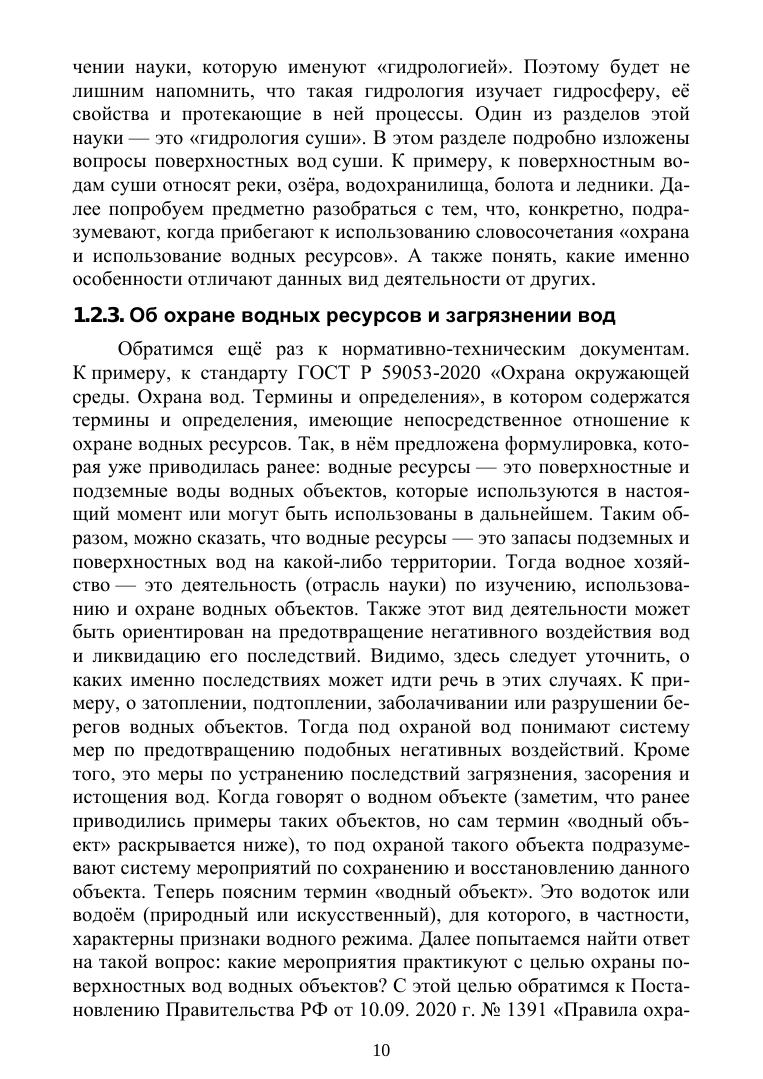 чении науки, которую именуют «гидрологией». Поэтому будет не лишним напомнить, что такая гидрология изучает гидросферу, её свойства и протекающие в ней процессы. Один из разделов этой науки — это «гидрология суши». В этом разделе подробно изложены вопросы поверхностных вод суши. К примеру, к поверхностным водам суши относят реки, озёра, водохранилища, болота и ледники. Далее попробуем предметно разобраться с тем, что, конкретно, подразумевают, когда прибегают к использованию словосочетания «охрана и использование водных ресурсов». А также понять, какие именно особенности отличают данных вид деятельности от других.

1.2.3. Об охране водных ресурсов и загрязнении вод

Обратимся ещё раз к нормативно-техническим документам. К примеру, к стандарту ГОСТ Р 59053-2020 «Охрана окружающей среды. Охрана вод. Термины и определения», в котором содержатся термины и определения, имеющие непосредственное отношение к охране водных ресурсов. Так, в нём предложена формулировка, которая уже приводилась ранее: водные ресурсы — это поверхностные и подземные воды водных объектов, которые используются в настоящий момент или могут быть использованы в дальнейшем. Таким образом, можно сказать, что водные ресурсы — это запасы подземных и поверхностных вод на какой-либо территории. Тогда водное хозяйство — это деятельность (отрасль науки) по изучению, использованию и охране водных объектов. Также этот вид деятельности может быть ориентирован на предотвращение негативного воздействия вод и ликвидацию его последствий. Видимо, здесь следует уточнить, о каких именно последствиях может идти речь в этих случаях. К примеру, о затоплении, подтоплении, заболачивании или разрушении берегов водных объектов. Тогда под охраной вод понимают систему мер по предотвращению подобных негативных воздействий. Кроме того, это меры по устранению последствий загрязнения, засорения и истощения вод. Когда говорят о водном объекте (заметим, что ранее приводились примеры таких объектов, но сам термин «водный объект» раскрывается ниже), то под охраной такого объекта подразумевают систему мероприятий по сохранению и восстановлению данного объекта. Теперь поясним термин «водный объект». Это водоток или водоём (природный или искусственный), для которого, в частности, характерны признаки водного режима. Далее попытаемся найти ответ на такой вопрос: какие мероприятия практикуют с целью охраны поверхностных вод водных объектов? С этой целью обратимся к Постановлению Правительства РФ от 10.09. 2020 г. № 1391 «Правила охра-

10